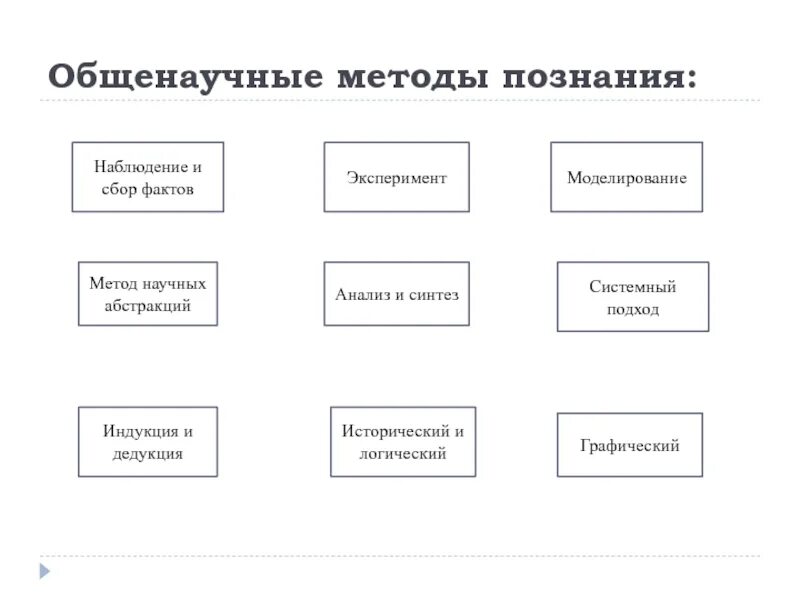 Общенаучные методы познания:

Наблюдение и сбор фактов

Эксперимент

Моделирование

Метод научных абстракций

Анализ и синтез

Системный подход

Индукция и дедукция

Исторический и логический

Графический